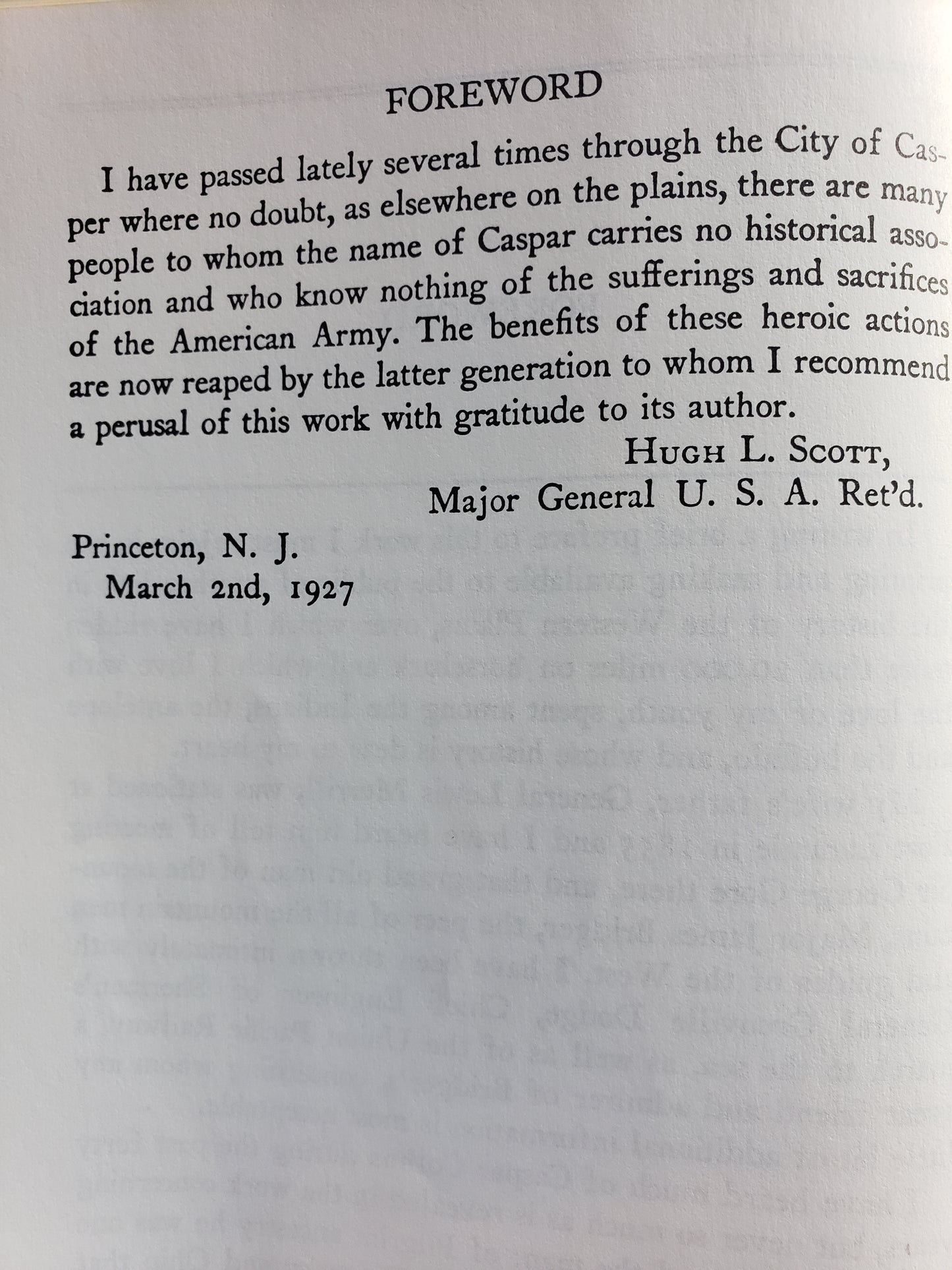 FOREWORD

I have passed lately several times through the City of Casper where no doubt, as elsewhere on the plains, there are many people to whom the name of Caspar carries no historical association and who know nothing of the sufferings and sacrifices of the American Army. The benefits of these heroic actions are now reaped by the latter generation to whom I recommend a perusal of this work with gratitude to its author.

HUGH L. SCOTT,
Major General U. S. A. Ret'd.

Princeton, N. J.
March 2nd, 1927